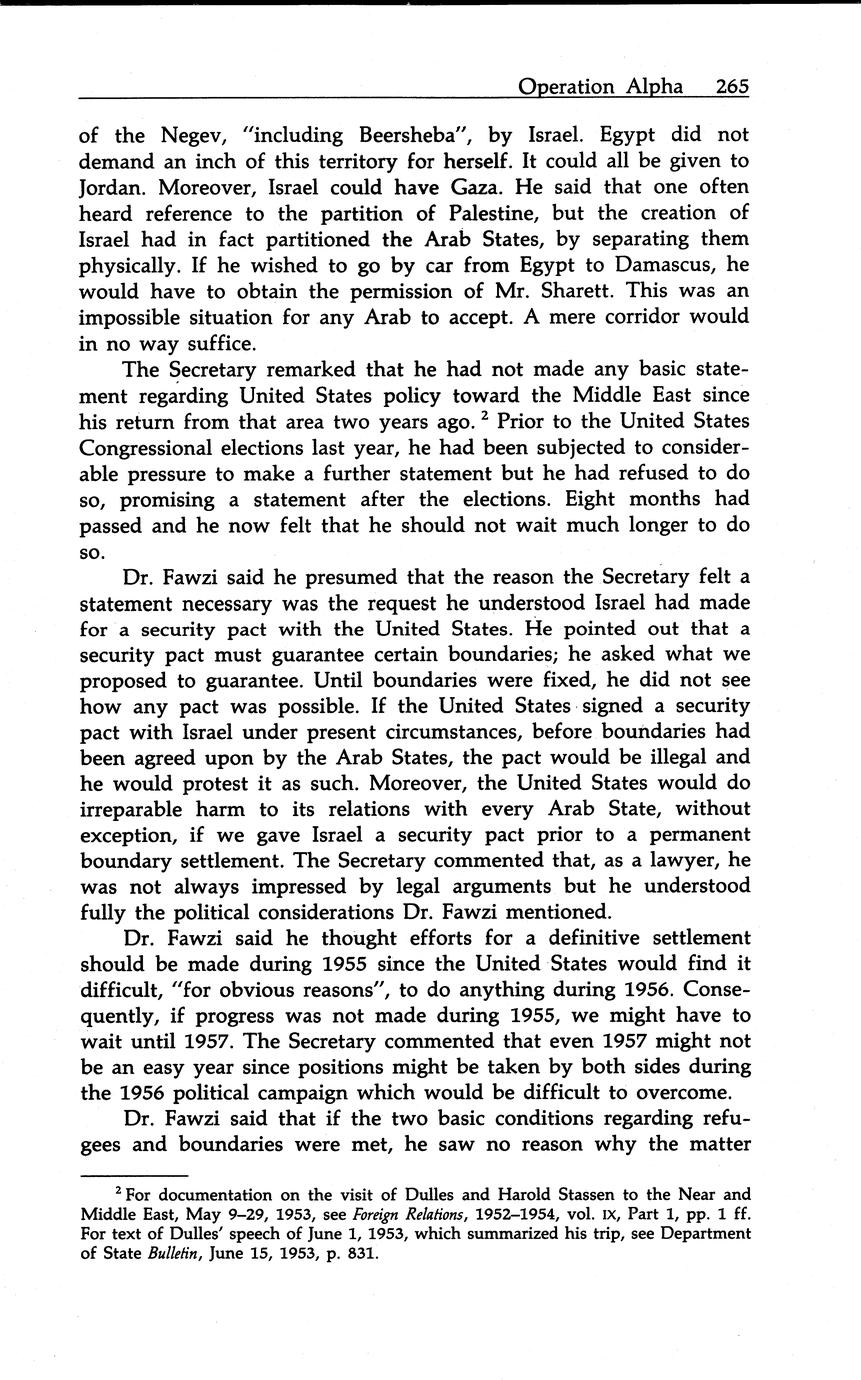 Operation Alpha 265

of the Negev, "including Beersheba", by Israel. Egypt did not demand an inch of this territory for herself. It could all be given to Jordan. Moreover, Israel could have Gaza. He said that one often heard reference to the partition of Palestine, but the creation of Israel had in fact partitioned the Arab States, by separating them physically. If he wished to go by car from Egypt to Damascus, he would have to obtain the permission of Mr. Sharett. This was an impossible situation for any Arab to accept. A mere corridor would in no way suffice.

The Secretary remarked that he had not made any basic statement regarding United States policy toward the Middle East since his return from that area two years ago. $^2$ Prior to the United States Congressional elections last year, he had been subjected to considerable pressure to make a further statement but he had refused to do so, promising a statement after the elections. Eight months had passed and he now felt that he should not wait much longer to do so.

Dr. Fawzi said he presumed that the reason the Secretary felt a statement necessary was the request he understood Israel had made for a security pact with the United States. He pointed out that a security pact must guarantee certain boundaries; he asked what we proposed to guarantee. Until boundaries were fixed, he did not see how any pact was possible. If the United States signed a security pact with Israel under present circumstances, before boundaries had been agreed upon by the Arab States, the pact would be illegal and he would protest it as such. Moreover, the United States would do irreparable harm to its relations with every Arab State, without exception, if we gave Israel a security pact prior to a permanent boundary settlement. The Secretary commented that, as a lawyer, he was not always impressed by legal arguments but he understood fully the political considerations Dr. Fawzi mentioned.

Dr. Fawzi said he thought efforts for a definitive settlement should be made during 1955 since the United States would find it difficult, "for obvious reasons", to do anything during 1956. Consequently, if progress was not made during 1955, we might have to wait until 1957. The Secretary commented that even 1957 might not be an easy year since positions might be taken by both sides during the 1956 political campaign which would be difficult to overcome.

Dr. Fawzi said that if the two basic conditions regarding refugees and boundaries were met, he saw no reason why the matter

$^2$ For documentation on the visit of Dulles and Harold Stassen to the Near and Middle East, May 9–29, 1953, see Foreign Relations, 1952–1954, vol. IX, Part 1, pp. 1 ff. For text of Dulles' speech of June 1, 1953, which summarized his trip, see Department of State Bulletin, June 15, 1953, p. 831.